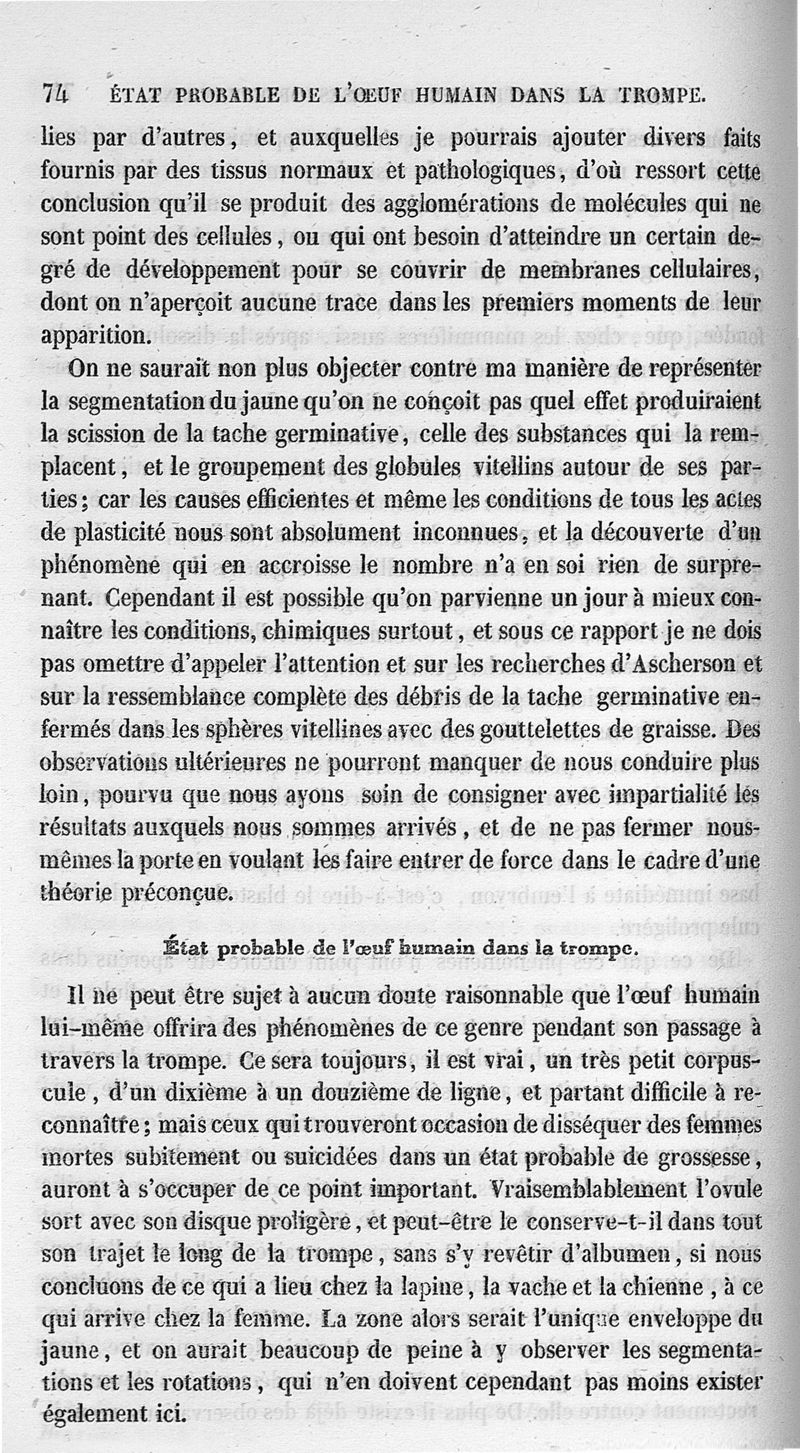 74 ÉTAT PROBABLE DE L'ŒUF HUMAIN DANS LA TROMPE.

lies par d'autres, et auxquelles je pourrais ajouter divers faits fournis par des tissus normaux et pathologiques, d'où ressort cette conclusion qu'il se produit des agglomérations de molécules qui ne sont point des cellules, ou qui ont besoin d'atteindre un certain degré de développement pour se couvrir de membranes cellulaires, dont on n'aperçoit aucune trace dans les premiers moments de leur apparition.

On ne saurait non plus objecter contre ma manière de représenter la segmentation du jaune qu'on ne conçoit pas quel effet produiraient la scission de la tache germinative, celle des substances qui la remplacent, et le groupement des globules vitellins autour de ses parties; car les causes efficientes et même les conditions de tous les actes de plasticité nous sont absolument inconnues, et la découverte d'un phénomène qui en accroisse le nombre n'a en soi rien de surprenant. Cependant il est possible qu'on parvienne un jour à mieux connaître les conditions, chimiques surtout, et sous ce rapport je ne dois pas omettre d'appeler l'attention et sur les recherches d'Ascherson et sur la ressemblance complète des débris de la tache germinative enfermés dans les sphères vitellines avec des gouttelettes de graisse. Des observations ultérieures ne pourront manquer de nous conduire plus loin, pourvu que nous ayons soin de consigner avec impartialité les résultats auxquels nous sommes arrivés, et de ne pas fermer nous-mêmes la porte en voulant les faire entrer de force dans le cadre d'une théorie préconçue.

État probable de l'œuf humain dans la trompe.

Il ne peut être sujet à aucun doute raisonnable que l'œuf humain lui-même offrira des phénomènes de ce genre pendant son passage à travers la trompe. Ce sera toujours, il est vrai, un très petit corpuscule, d'un dixième à un douzième de ligne, et partant difficile à reconnaître; mais ceux qui trouveront occasion de disséquer des femmes mortes subitement ou suicidées dans un état probable de grossesse, auront à s'occuper de ce point important. Vraisemblablement l'ovule sort avec son disque proligère, et peut-être le conserve-t-il dans tout son trajet le long de la trompe, sans s'y revêtir d'albumen, si nous concluons de ce qui a lieu chez la lapine, la vache et la chienne, à ce qui arrive chez la femme. La zone alors serait l'unique enveloppe du jaune, et on aurait beaucoup de peine à y observer les segmentations et les rotations, qui n'en doivent cependant pas moins exister également ici.